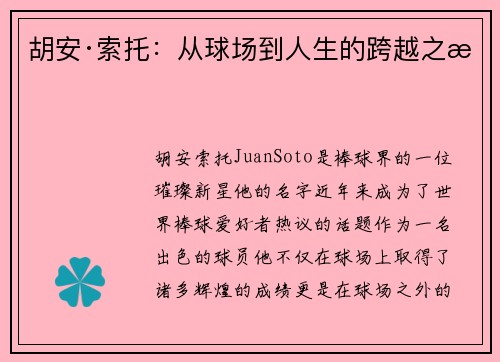 胡安·索托：从球场到人生的跨越之æ

胡安索托JuanSoto是棒球界的一位璀璨新星他的名字近年来成为了世界棒球爱好者热议的话题作为一名出色的球员他不仅在球场上取得了诸多辉煌的成绩更是在球场之外的